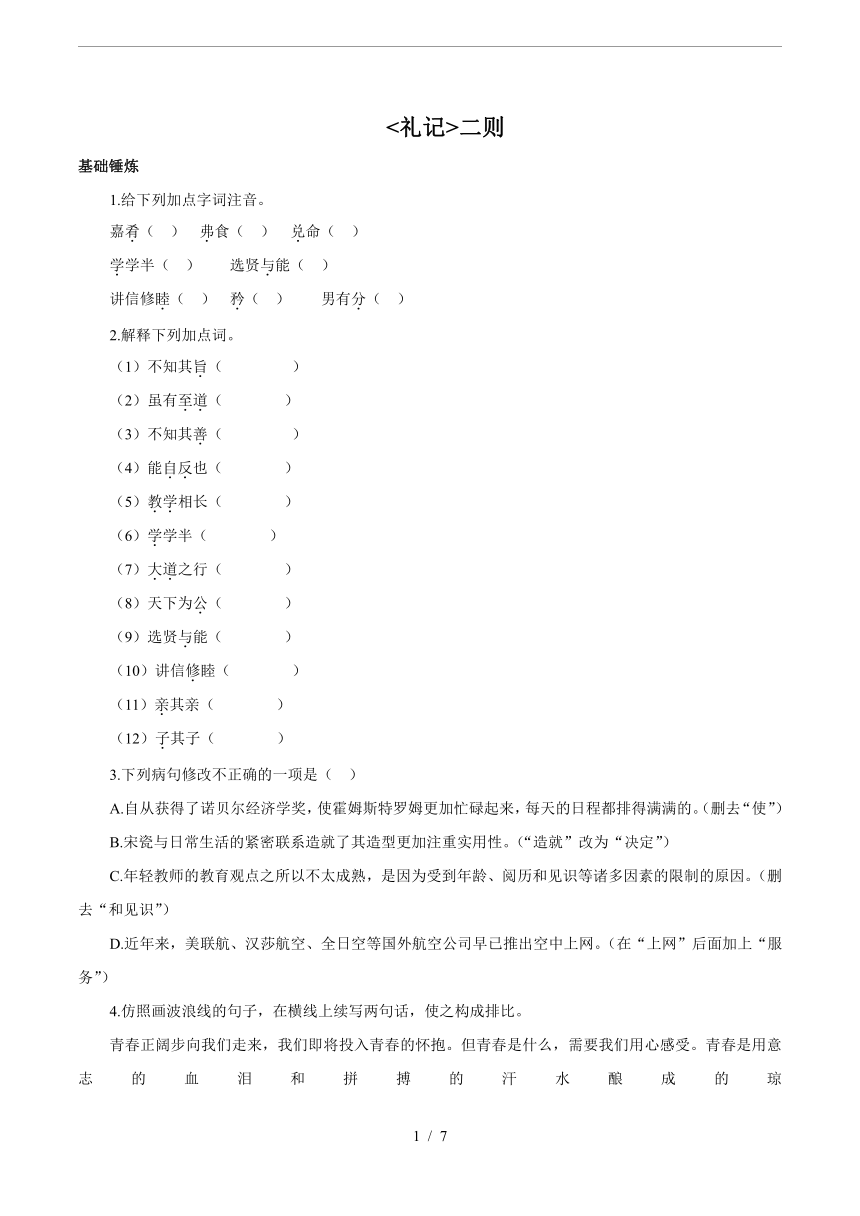 <礼记>二则

基础锤炼

1.给下列加点字词注音。

嘉肴（ ） 弗食（ ） 兑命（ ）

学学半（ ） 选贤与能（ ）

讲信修睦（ ） 矜（ ） 男有分（ ）

2.解释下列加点词。

（1）不知其旨（ ）

（2）虽有至道（ ）

（3）不知其善（ ）

（4）能自反也（ ）

（5）教学相长（ ）

（6）学学半（ ）

（7）大道之行（ ）

（8）天下为公（ ）

（9）选贤与能（ ）

（10）讲信修睦（ ）

（11）亲其亲（ ）

（12）子其子（ ）

3.下列病句修改不正确的一项是（ ）

A.自从获得了诺贝尔经济学奖，使霍姆斯特罗姆更加忙碌起来，每天的日程都排得满满的。(删去“使”)

B.宋瓷与日常生活的紧密联系造就了其造型更加注重实用性。(“造就”改为“决定”)

C.年轻教师的教育观点之所以不太成熟，是因为受到年龄、阅历和见识等诸多因素的限制的原因。(删去“和见识”)

D.近年来，美联航、汉莎航空、全日空等国外航空公司早已推出空中上网。(在“上网”后面加上“服务”)

4.仿照画波浪线的句子，在横线上续写两句话，使之构成排比。

青春正阔步向我们走来，我们即将投入青春的怀抱。但青春是什么，需要我们用心感受。青春是用意志的血泪和拼搏的汗水酿成的琼

1 / 7